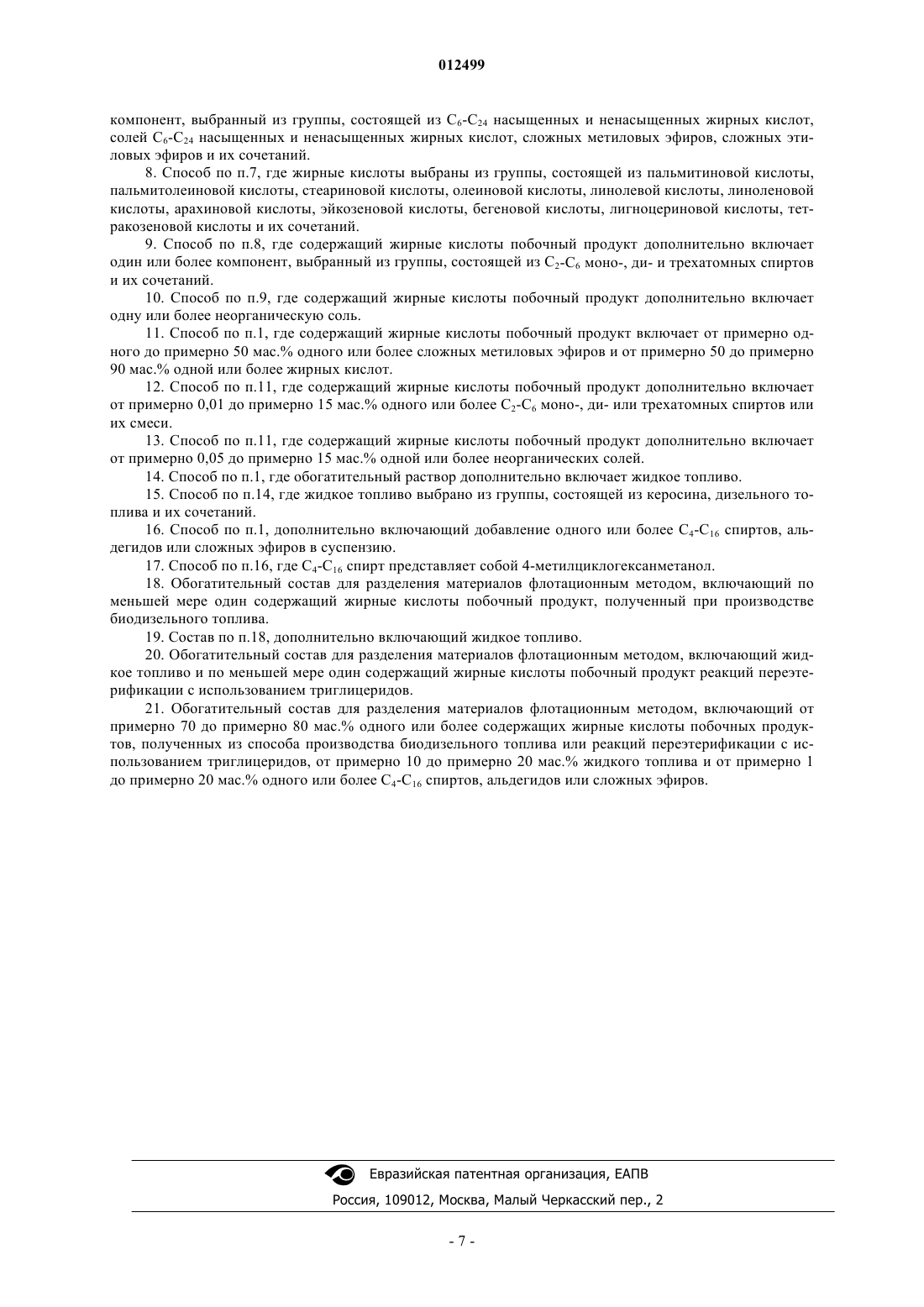 012499

компонент, выбранный из группы, состоящей из $C_6$-$C_{24}$ насыщенных и ненасыщенных жирных кислот, солей $C_6$-$C_{24}$ насыщенных и ненасыщенных жирных кислот, сложных метиловых эфиров, сложных этиловых эфиров и их сочетаний.

8. Способ по п.7, где жирные кислоты выбраны из группы, состоящей из пальмитиновой кислоты, пальмитолеиновой кислоты, стеариновой кислоты, олеиновой кислоты, линолевой кислоты, линоленовой кислоты, арахиновой кислоты, эйкозеновой кислоты, бегеновой кислоты, лигноцериновой кислоты, тетракозеновой кислоты и их сочетаний.

9. Способ по п.8, где содержащий жирные кислоты побочный продукт дополнительно включает один или более компонент, выбранный из группы, состоящей из $C_2$-$C_6$ моно-, ди- и трехатомных спиртов и их сочетаний.

10. Способ по п.9, где содержащий жирные кислоты побочный продукт дополнительно включает одну или более неорганическую соль.

11. Способ по п.1, где содержащий жирные кислоты побочный продукт включает от примерно одного до примерно 50 мас.% одного или более сложных метиловых эфиров и от примерно 50 до примерно 90 мас.% одной или более жирных кислот.

12. Способ по п.11, где содержащий жирные кислоты побочный продукт дополнительно включает от примерно 0,01 до примерно 15 мас.% одного или более $C_2$-$C_6$ моно-, ди- или трехатомных спиртов или их смеси.

13. Способ по п.11, где содержащий жирные кислоты побочный продукт дополнительно включает от примерно 0,05 до примерно 15 мас.% одной или более неорганических солей.

14. Способ по п.1, где обогатительный раствор дополнительно включает жидкое топливо.

15. Способ по п.14, где жидкое топливо выбрано из группы, состоящей из керосина, дизельного топлива и их сочетаний.

16. Способ по п.1, дополнительно включающий добавление одного или более $C_4$-$C_{16}$ спиртов, альдегидов или сложных эфиров в суспензию.

17. Способ по п.16, где $C_4$-$C_{16}$ спирт представляет собой 4-метилциклогексанметанол.

18. Обогатительный состав для разделения материалов флотационным методом, включающий по меньшей мере один содержащий жирные кислоты побочный продукт, полученный при производстве биодизельного топлива.

19. Состав по п.18, дополнительно включающий жидкое топливо.

20. Обогатительный состав для разделения материалов флотационным методом, включающий жидкое топливо и по меньшей мере один содержащий жирные кислоты побочный продукт реакций переэтерификации с использованием триглицеридов.

21. Обогатительный состав для разделения материалов флотационным методом, включающий от примерно 70 до примерно 80 мас.% одного или более содержащих жирные кислоты побочных продуктов, полученных из способа производства биодизельного топлива или реакций переэтерификации с использованием триглицеридов, от примерно 10 до примерно 20 мас.% жидкого топлива и от примерно 1 до примерно 20 мас.% одного или более $C_4$-$C_{16}$ спиртов, альдегидов или сложных эфиров.

Евразийская патентная организация, ЕАПВ
Россия, 109012, Москва, Малый Черкасский пер., 2

- 7 -